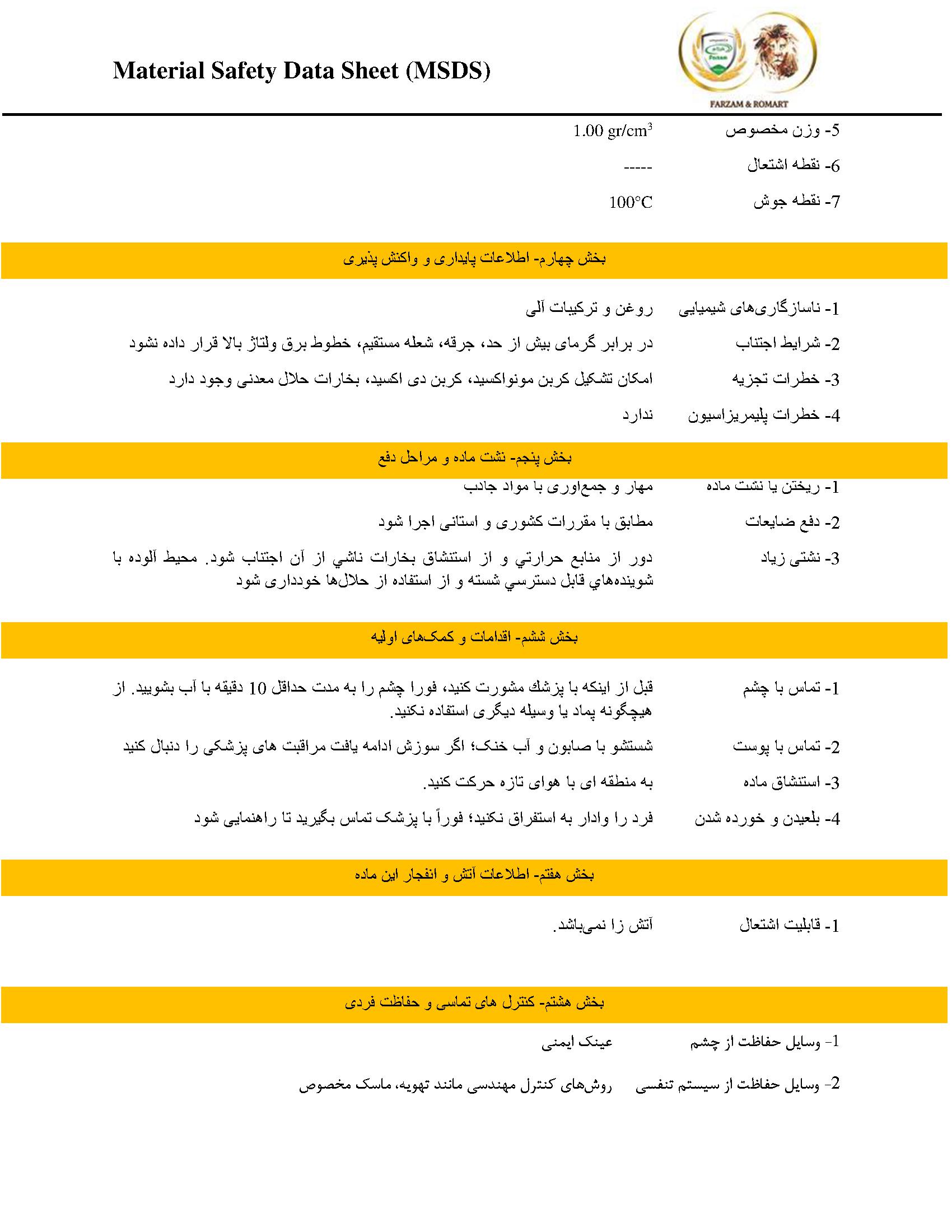 Material Safety Data Sheet (MSDS)

FARZAM & ROMART

5- وزن مخصوص 1.00 gr/cm$^3$

6- نقطه اشتعال -----

7- نقطه جوش 100°C

بخش چهارم- اطلاعات پایداری و واکنش پذیری

1- ناسازگاری‌های شیمیایی روغن و ترکیبات آلی

2- شرایط اجتناب در برابر گرمای بیش از حد، جرقه، شعله مستقیم، خطوط برق ولتاژ بالا قرار داده نشود

3- خطرات تجزیه امکان تشکیل کربن مونواکسید، کربن دی اکسید، بخارات حلال معدنی وجود دارد

4- خطرات پلیمریزاسیون ندارد

بخش پنجم- نشت ماده و مراحل دفع

1- ریختن یا نشت ماده مهار و جمع‌اوری با مواد جاذب

2- دفع ضایعات مطابق با مقررات کشوری و استانی اجرا شود

3- نشتی زیاد دور از منابع حرارتي و از استنشاق بخارات ناشي از آن اجتناب شود. محیط آلوده با شوینده‌هاي قابل دسترسي شسته و از استفاده از حلال‌ها خودداری شود

بخش ششم- اقدامات و کمک‌های اولیه

1- تماس با چشم قبل از اینکه با پزشك مشورت کنید، فورا چشم را به مدت حداقل 10 دقیقه با آب بشویید. از هیچگونه پماد یا وسیله دیگری استفاده نکنید.

2- تماس با پوست شستشو با صابون و آب خنک؛ اگر سوزش ادامه یافت مراقبت های پزشکی را دنبال کنید

3- استنشاق ماده به منطقه ای با هوای تازه حرکت کنید.

4- بلعیدن و خورده شدن فرد را وادار به استفراق نکنید؛ فوراً با پزشک تماس بگیرید تا راهنمایی شود

بخش هفتم- اطلاعات آتش و انفجار این ماده

1- قابلیت اشتعال آتش زا نمی‌باشد.

بخش هشتم- کنترل های تماسی و حفاظت فردی

1- وسایل حفاظت از چشم عینک ایمنی

2- وسایل حفاظت از سیستم تنفسی روش‌های کنترل مهندسی مانند تهویه، ماسک مخصوص